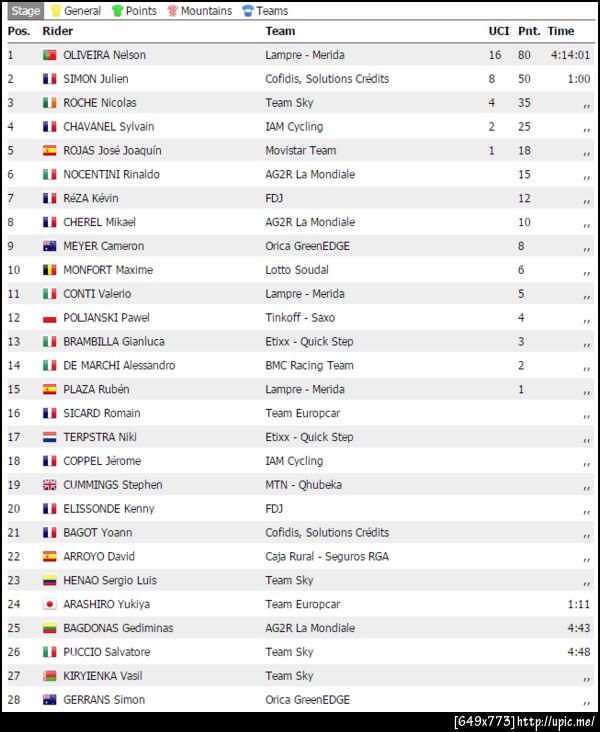 Stage General Points Mountains Teams

| Pos. | Rider | Team | UCI | Pnt. | Time |
|---|---|---|---|---|---|
| 1 | OLIVEIRA Nelson | Lampre - Merida | 16 | 80 | 4:14:01 |
| 2 | SIMON Julien | Cofidis, Solutions Crédits | 8 | 50 | 1:00 |
| 3 | ROCHE Nicolas | Team Sky | 4 | 35 | ,, |
| 4 | CHAVANEL Sylvain | IAM Cycling | 2 | 25 | ,, |
| 5 | ROJAS José Joaquín | Movistar Team | 1 | 18 | ,, |
| 6 | NOCENTINI Rinaldo | AG2R La Mondiale | | 15 | ,, |
| 7 | RéZA Kévin | FDJ | | 12 | ,, |
| 8 | CHEREL Mikael | AG2R La Mondiale | | 10 | ,, |
| 9 | MEYER Cameron | Orica GreenEDGE | | 8 | ,, |
| 10 | MONFORT Maxime | Lotto Soudal | | 6 | ,, |
| 11 | CONTI Valerio | Lampre - Merida | | 5 | ,, |
| 12 | POLJANSKI Pawel | Tinkoff - Saxo | | 4 | ,, |
| 13 | BRAMBILLA Gianluca | Etixx - Quick Step | | 3 | ,, |
| 14 | DE MARCHI Alessandro | BMC Racing Team | | 2 | ,, |
| 15 | PLAZA Rubén | Lampre - Merida | | 1 | ,, |
| 16 | SICARD Romain | Team Europcar | | | ,, |
| 17 | TERPSTRA Niki | Etixx - Quick Step | | | ,, |
| 18 | COPPEL Jérome | IAM Cycling | | | ,, |
| 19 | CUMMINGS Stephen | MTN - Qhubeka | | | ,, |
| 20 | ELISSONDE Kenny | FDJ | | | ,, |
| 21 | BAGOT Yoann | Cofidis, Solutions Crédits | | | ,, |
| 22 | ARROYO David | Caja Rural - Seguros RGA | | | ,, |
| 23 | HENAO Sergio Luis | Team Sky | | | ,, |
| 24 | ARASHIRO Yukiya | Team Europcar | | | 1:11 |
| 25 | BAGDONAS Gediminas | AG2R La Mondiale | | | 4:43 |
| 26 | PUCCIO Salvatore | Team Sky | | | 4:48 |
| 27 | KIRYIENKA Vasil | Team Sky | | | ,, |
| 28 | GERRANS Simon | Orica GreenEDGE | | | ,, |

[649x773] http://upic.me/